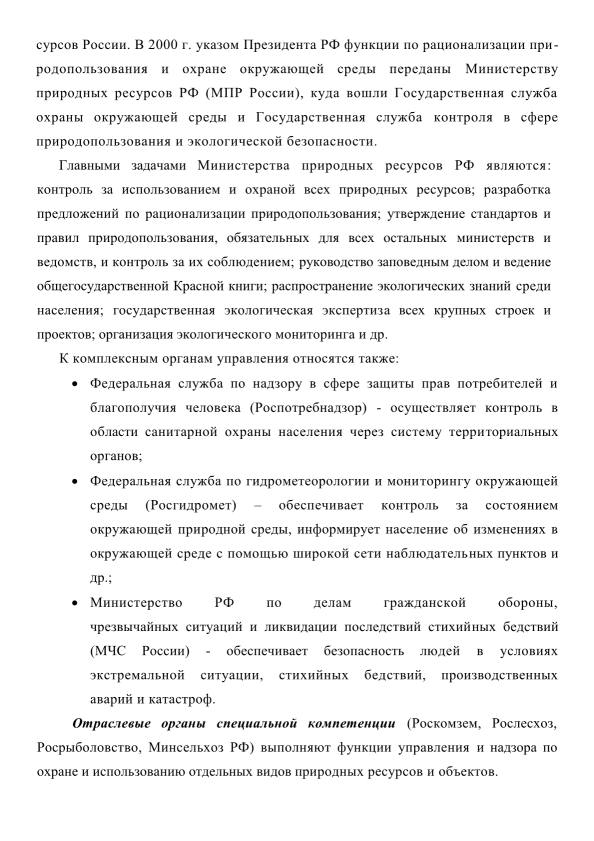 сурсов России. В 2000 г. указом Президента РФ функции по рационализации природопользования и охране окружающей среды переданы Министерству природных ресурсов РФ (МПР России), куда вошли Государственная служба охраны окружающей среды и Государственная служба контроля в сфере природопользования и экологической безопасности.

Главными задачами Министерства природных ресурсов РФ являются: контроль за использованием и охраной всех природных ресурсов; разработка предложений по рационализации природопользования; утверждение стандартов и правил природопользования, обязательных для всех остальных министерств и ведомств, и контроль за их соблюдением; руководство заповедным делом и ведение общегосударственной Красной книги; распространение экологических знаний среди населения; государственная экологическая экспертиза всех крупных строек и проектов; организация экологического мониторинга и др.

К комплексным органам управления относятся также:

• Федеральная служба по надзору в сфере защиты прав потребителей и благополучия человека (Роспотребнадзор) - осуществляет контроль в области санитарной охраны населения через систему территориальных органов;

• Федеральная служба по гидрометеорологии и мониторингу окружающей среды (Росгидромет) – обеспечивает контроль за состоянием окружающей природной среды, информирует население об изменениях в окружающей среде с помощью широкой сети наблюдательных пунктов и др.;

• Министерство РФ по делам гражданской обороны, чрезвычайных ситуаций и ликвидации последствий стихийных бедствий (МЧС России) - обеспечивает безопасность людей в условиях экстремальной ситуации, стихийных бедствий, производственных аварий и катастроф.

Отраслевые органы специальной компетенции (Роскомзем, Рослесхоз, Росрыболовство, Минсельхоз РФ) выполняют функции управления и надзора по охране и использованию отдельных видов природных ресурсов и объектов.